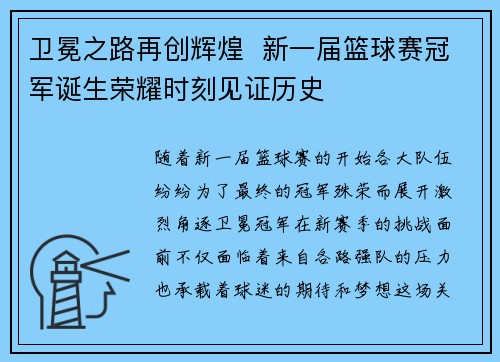 卫冕之路再创辉煌 新一届篮球赛冠军诞生荣耀时刻见证历史

随着新一届篮球赛的开始各大队伍纷纷为了最终的冠军殊荣而展开激烈角逐卫冕冠军在新赛季的挑战面前不仅面临着来自各路强队的压力也承载着球迷的期待和梦想这场关